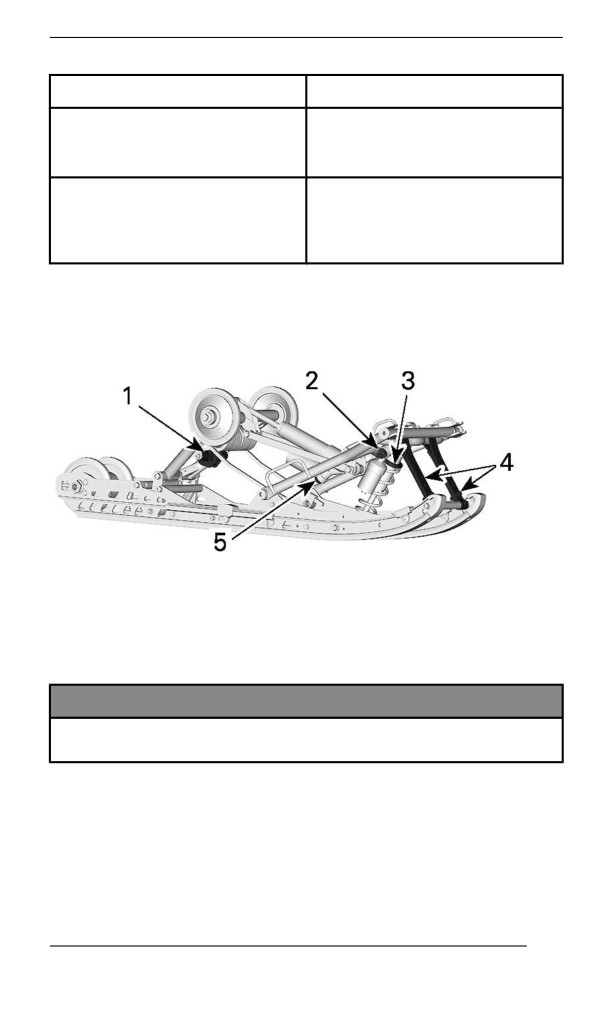 1

2

3

4

5